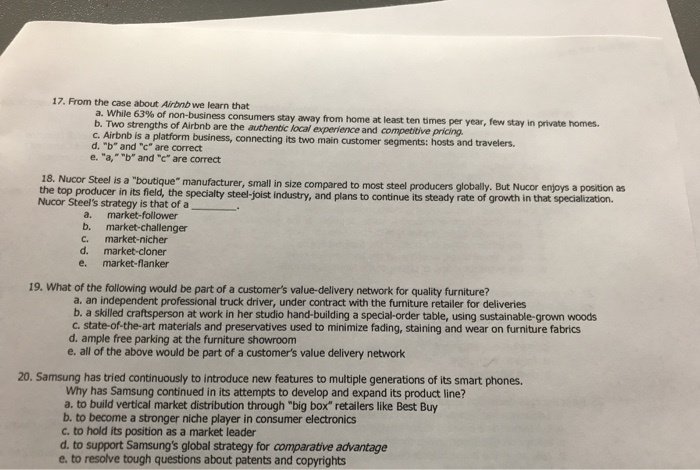 17. From the case about Airbnb we learn that
a. While 63% of non-business consumers stay away from home at least ten times per year, few stay in private homes.
b. Two strengths of Airbnb are the authentic local experience and competitive pricing.
c. Airbnb is a platform business, connecting its two main customer segments: hosts and travelers.
d. "b" and "c" are correct
e. "a," "b" and "c" are correct

18. Nucor Steel is a "boutique" manufacturer, small in size compared to most steel producers globally. But Nucor enjoys a position as the top producer in its field, the specialty steel-joist industry, and plans to continue its steady rate of growth in that specialization. Nucor Steel's strategy is that of a ________.
a. market-follower
b. market-challenger
c. market-nicher
d. market-cloner
e. market-flanker

19. What of the following would be part of a customer's value-delivery network for quality furniture?
a. an independent professional truck driver, under contract with the furniture retailer for deliveries
b. a skilled craftsperson at work in her studio hand-building a special-order table, using sustainable-grown woods
c. state-of-the-art materials and preservatives used to minimize fading, staining and wear on furniture fabrics
d. ample free parking at the furniture showroom
e. all of the above would be part of a customer's value delivery network

20. Samsung has tried continuously to introduce new features to multiple generations of its smart phones. Why has Samsung continued in its attempts to develop and expand its product line?
a. to build vertical market distribution through "big box" retailers like Best Buy
b. to become a stronger niche player in consumer electronics
c. to hold its position as a market leader
d. to support Samsung's global strategy for comparative advantage
e. to resolve tough questions about patents and copyrights